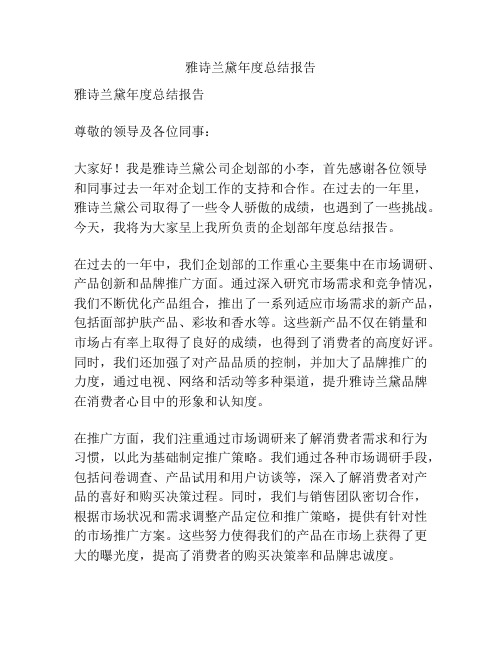 雅诗兰黛年度总结报告

雅诗兰黛年度总结报告

尊敬的领导及各位同事：

大家好！我是雅诗兰黛公司企划部的小李，首先感谢各位领导和同事过去一年对企划工作的支持和合作。在过去的一年里，雅诗兰黛公司取得了一些令人骄傲的成绩，也遇到了一些挑战。今天，我将为大家呈上我所负责的企划部年度总结报告。

在过去的一年中，我们企划部的工作重心主要集中在市场调研、产品创新和品牌推广方面。通过深入研究市场需求和竞争情况，我们不断优化产品组合，推出了一系列适应市场需求的新产品，包括面部护肤产品、彩妆和香水等。这些新产品不仅在销量和市场占有率上取得了良好的成绩，也得到了消费者的高度好评。同时，我们还加强了对产品品质的控制，并加大了品牌推广的力度，通过电视、网络和活动等多种渠道，提升雅诗兰黛品牌在消费者心目中的形象和认知度。

在推广方面，我们注重通过市场调研来了解消费者需求和行为习惯，以此为基础制定推广策略。我们通过各种市场调研手段，包括问卷调查、产品试用和用户访谈等，深入了解消费者对产品的喜好和购买决策过程。同时，我们与销售团队密切合作，根据市场状况和需求调整产品定位和推广策略，提供有针对性的市场推广方案。这些努力使得我们的产品在市场上获得了更大的曝光度，提高了消费者的购买决策率和品牌忠诚度。